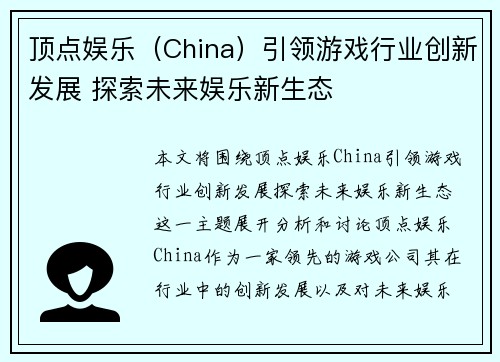 顶点娱乐（China）引领游戏行业创新发展 探索未来娱乐新生态

本文将围绕顶点娱乐China引领游戏行业创新发展探索未来娱乐新生态这一主题展开分析和讨论顶点娱乐China作为一家领先的游戏公司其在行业中的创新发展以及对未来娱乐